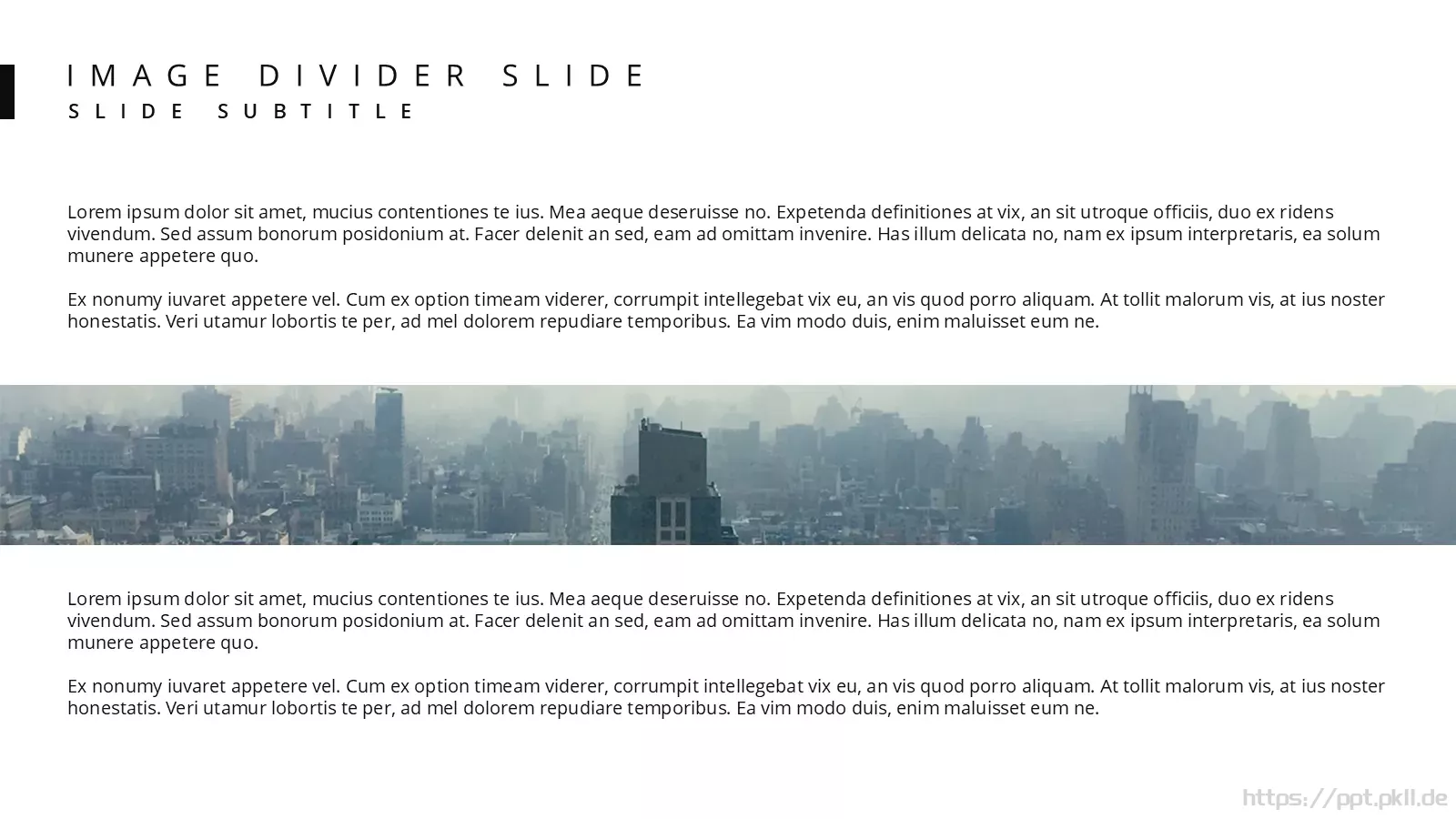 IMAGE DIVIDER SLIDE
SLIDE SUBTITLE

Lorem ipsum dolor sit amet, mucius contentiones te ius. Mea aeque deseruisse no. Expetenda definitiones at vix, an sit utroque officiis, duo ex ridens vivendum. Sed assum bonorum posidonium at. Facer delenit an sed, eam ad omittam invenire. Has illum delicata no, nam ex ipsum interpretaris, ea solum munere appetere quo.

Ex nonumy iuvaret appetere vel. Cum ex option timeam viderer, corrumpit intellegebat vix eu, an vis quod porro aliquam. At tollit malorum vis, at ius noster honestatis. Veri utamur lobortis te per, ad mel dolorem repudiare temporibus. Ea vim modo duis, enim maluisset eum ne.

Lorem ipsum dolor sit amet, mucius contentiones te ius. Mea aeque deseruisse no. Expetenda definitiones at vix, an sit utroque officiis, duo ex ridens vivendum. Sed assum bonorum posidonium at. Facer delenit an sed, eam ad omittam invenire. Has illum delicata no, nam ex ipsum interpretaris, ea solum munere appetere quo.

Ex nonumy iuvaret appetere vel. Cum ex option timeam viderer, corrumpit intellegebat vix eu, an vis quod porro aliquam. At tollit malorum vis, at ius noster honestatis. Veri utamur lobortis te per, ad mel dolorem repudiare temporibus. Ea vim modo duis, enim maluisset eum ne.

https://ppt.pkll.de